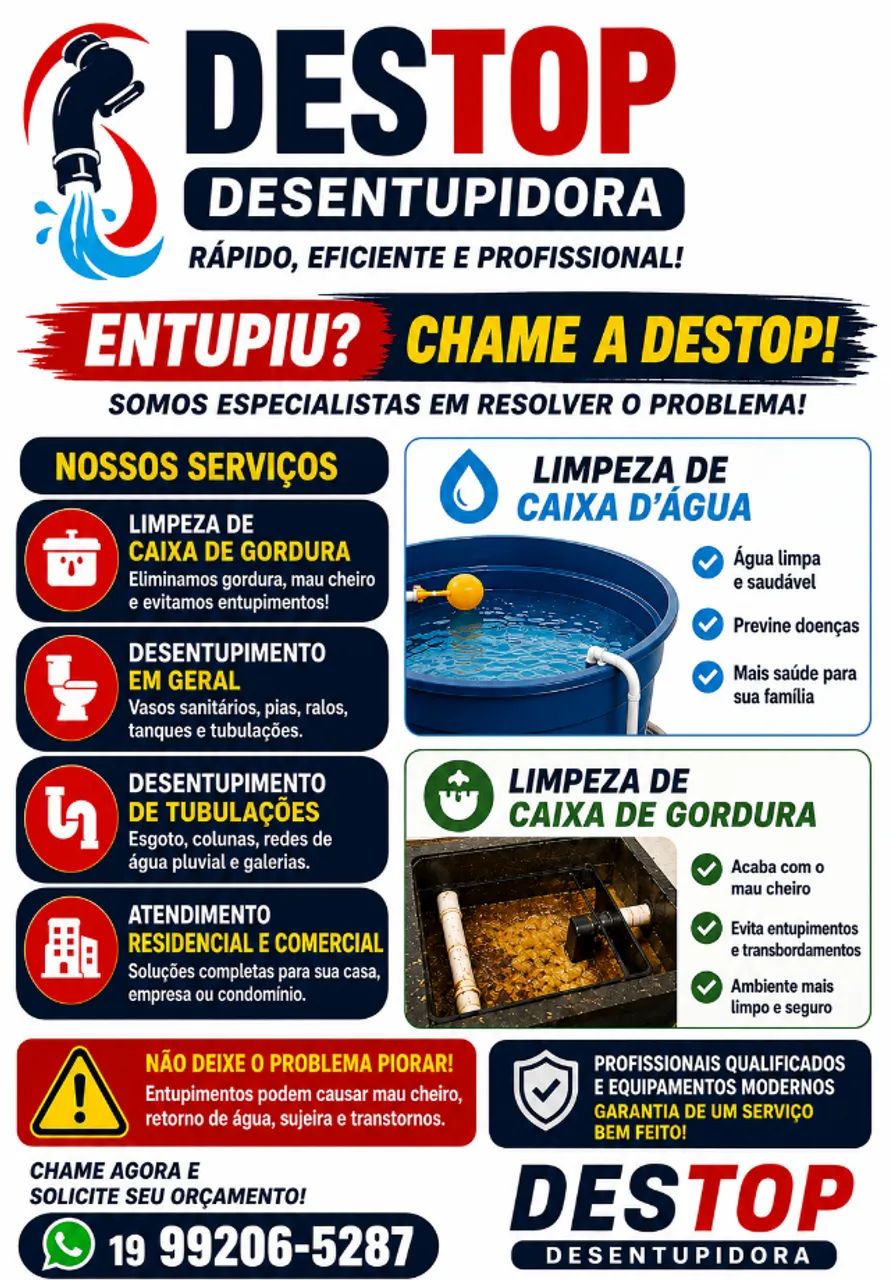 DESTOP
DESENTUPIDORA
RÁPIDO, EFICIENTE E PROFISSIONAL!

ENTUPIU? CHAME A DESTOP!
SOMOS ESPECIALISTAS EM RESOLVER O PROBLEMA!

NOSSOS SERVIÇOS

LIMPEZA DE CAIXA DE GORDURA
Eliminamos gordura, mau cheiro e evitamos entupimentos!

DESENTUPIMENTO EM GERAL
Vasos sanitários, pias, ralos, tanques e tubulações.

DESENTUPIMENTO DE TUBULAÇÕES
Esgoto, colunas, redes de água pluvial e galerias.

ATENDIMENTO RESIDENCIAL E COMERCIAL
Soluções completas para sua casa, empresa ou condomínio.

LIMPEZA DE CAIXA D'ÁGUA
Água limpa e saudável
Previne doenças
Mais saúde para sua família

LIMPEZA DE CAIXA DE GORDURA
Acaba com o mau cheiro
Evita entupimentos e transbordamentos
Ambiente mais limpo e seguro

NÃO DEIXE O PROBLEMA PIORAR!
Entupimentos podem causar mau cheiro, retorno de água, sujeira e transtornos.

PROFISSIONAIS QUALIFICADOS E EQUIPAMENTOS MODERNOS
GARANTIA DE UM SERVIÇO BEM FEITO!

CHAME AGORA E SOLICITE SEU ORÇAMENTO!
19 99206-5287

DESTOP
DESENTUPIDORA